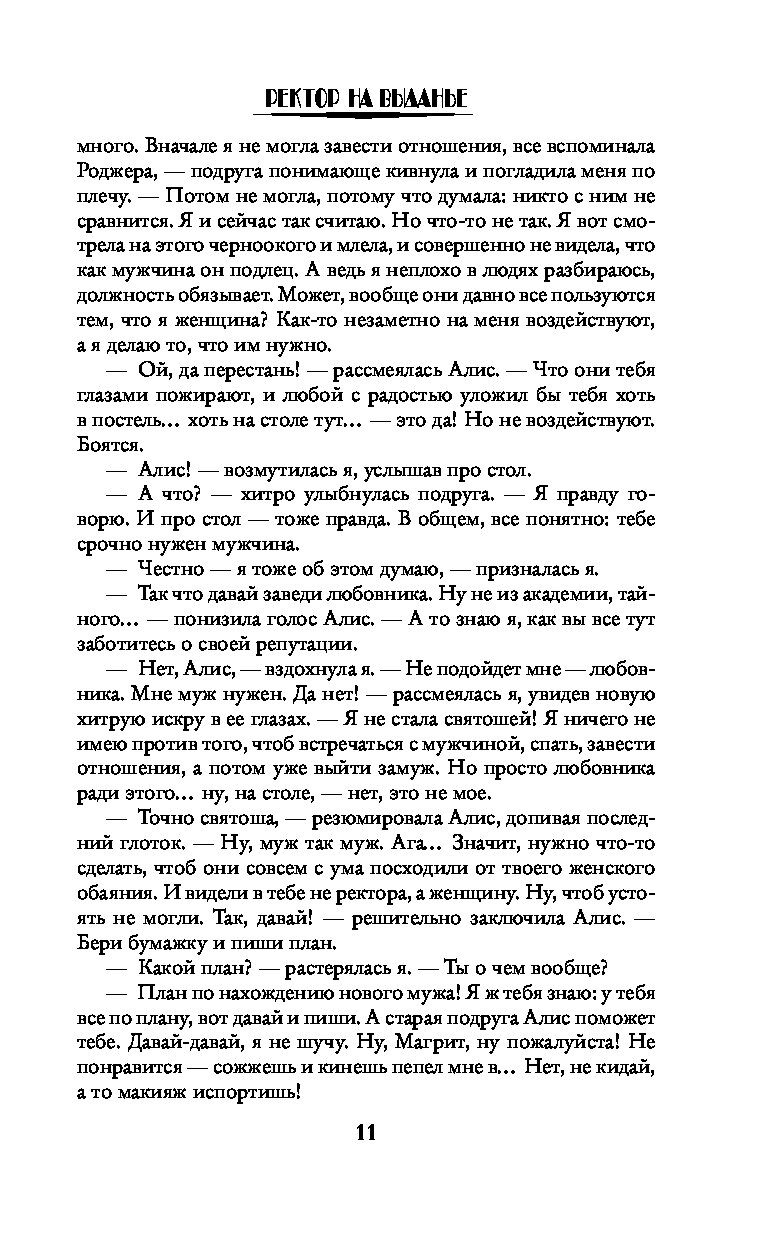 РЕКТОР НА ВЫДАНЬЕ

много. Вначале я не могла завести отношения, все вспоминала Роджера, — подруга понимающе кивнула и погладила меня по плечу. — Потом не могла, потому что думала: никто с ним не сравнится. Я и сейчас так считаю. Но что-то не так. Я вот смотрела на этого черноокого и млела, и совершенно не видела, что как мужчина он подлец. А ведь я неплохо в людях разбираюсь, должность обязывает. Может, вообще они давно все пользуются тем, что я женщина? Как-то незаметно на меня воздействуют, а я делаю то, что им нужно.

— Ой, да перестань! — рассмеялась Алис. — Что они тебя глазами пожирают, и любой с радостью уложил бы тебя хоть в постель... хоть на столе тут... — это да! Но не воздействуют. Боятся.

— Алис! — возмутилась я, услышав про стол.

— А что? — хитро улыбнулась подруга. — Я правду говорю. И про стол — тоже правда. В общем, все понятно: тебе срочно нужен мужчина.

— Честно — я тоже об этом думаю, — призналась я.

— Так что давай заведи любовника. Ну не из академии, тайного... — понизила голос Алис. — А то знаю я, как вы все тут заботитесь о своей репутации.

— Нет, Алис, — вздохнула я. — Не подойдет мне — любовника. Мне муж нужен. Да нет! — рассмеялась я, увидев новую хитрую искру в ее глазах. — Я не стала святошей! Я ничего не имею против того, чтоб встречаться с мужчиной, спать, завести отношения, а потом уже выйти замуж. Но просто любовника ради этого... ну, на столе, — нет, это не мое.

— Точно святоша, — резюмировала Алис, допивая последний глоток. — Ну, муж так муж. Ага... Значит, нужно что-то сделать, чтоб они совсем с ума посходили от твоего женского обаяния. И видели в тебе не ректора, а женщину. Ну, чтоб устоять не могли. Так, давай! — решительно заключила Алис. — Бери бумажку и пиши план.

— Какой план? — растерялась я. — Ты о чем вообще?

— План по нахождению нового мужа! Я ж тебя знаю: у тебя все по плану, вот давай и пиши. А старая подруга Алис поможет тебе. Давай-давай, я не шучу. Ну, Магрит, ну пожалуйста! Не понравится — сожжешь и кинешь пепел мне в... Нет, не кидай, а то макияж испортишь!

11